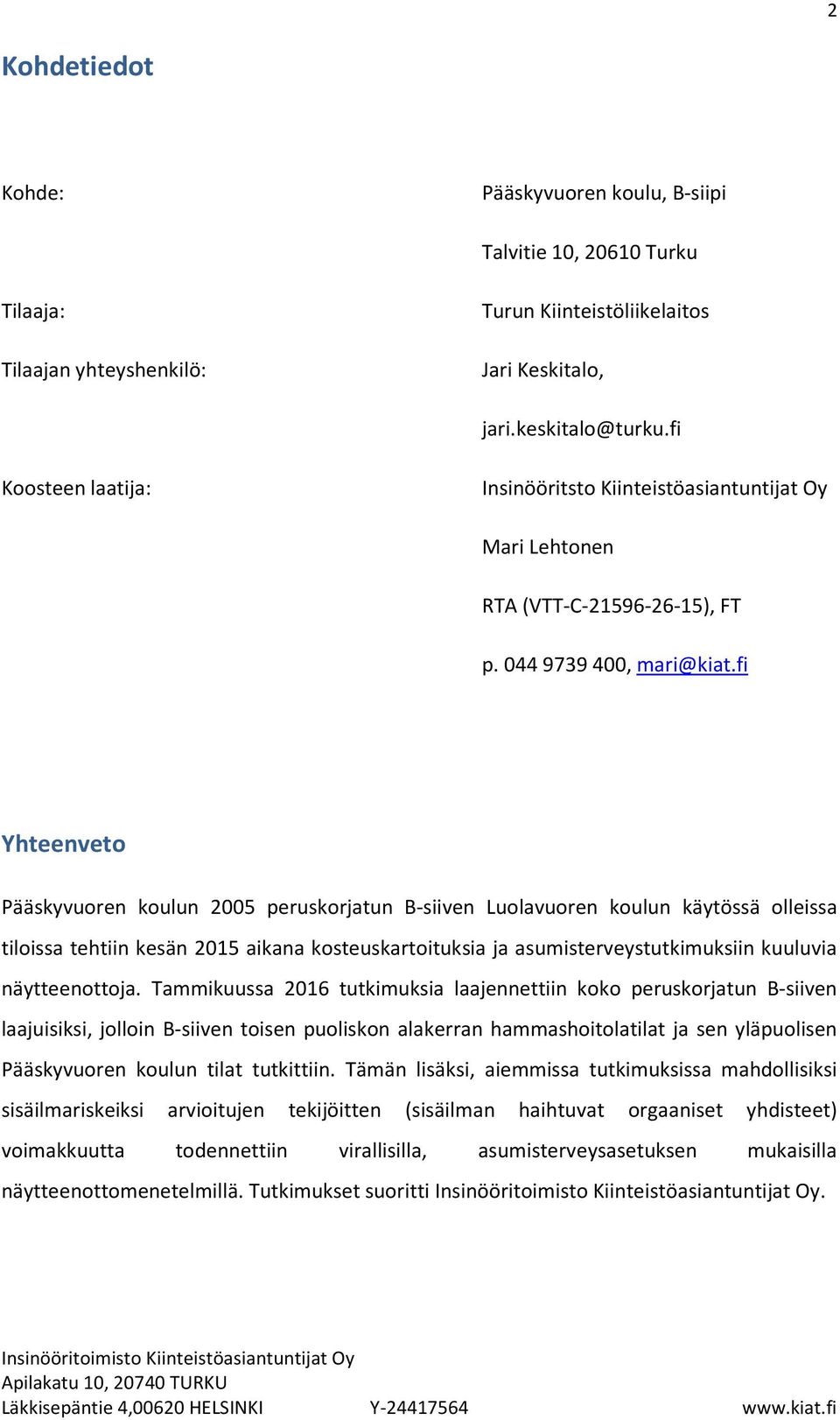 2

Kohdetiedot

Kohde: Pääskyvuoren koulu, B-siipi

Talvitie 10, 20610 Turku

Tilaaja: Turun Kiinteistöliikelaitos

Tilaajan yhteyshenkilö: Jari Keskitalo,

jari.keskitalo@turku.fi

Koosteen laatija: Insinööritsto Kiinteistöasiantuntijat Oy

Mari Lehtonen

RTA (VTT-C-21596-26-15), FT

p. 044 9739 400, mari@kiat.fi

Yhteenveto

Pääskyvuoren koulun 2005 peruskorjatun B-siiven Luolavuoren koulun käytössä olleissa tiloissa tehtiin kesän 2015 aikana kosteuskartoituksia ja asumisterveystutkimuksiin kuuluvia näytteenottoja. Tammikuussa 2016 tutkimuksia laajennettiin koko peruskorjatun B-siiven laajuisiksi, jolloin B-siiven toisen puoliskon alakerran hammashoitolatilat ja sen yläpuolisen Pääskyvuoren koulun tilat tutkittiin. Tämän lisäksi, aiemmissa tutkimuksissa mahdollisiksi sisäilmariskeiksi arvioitujen tekijöitten (sisäilman haihtuvat orgaaniset yhdisteet) voimakkuutta todennettiin virallisilla, asumisterveysasetuksen mukaisilla näytteenottomenetelmillä. Tutkimukset suoritti Insinööritoimisto Kiinteistöasiantuntijat Oy.

Insinööritoimisto Kiinteistöasiantuntijat Oy
Apilakatu 10, 20740 TURKU
Läkkisepäntie 4,00620 HELSINKI Y-24417564 www.kiat.fi